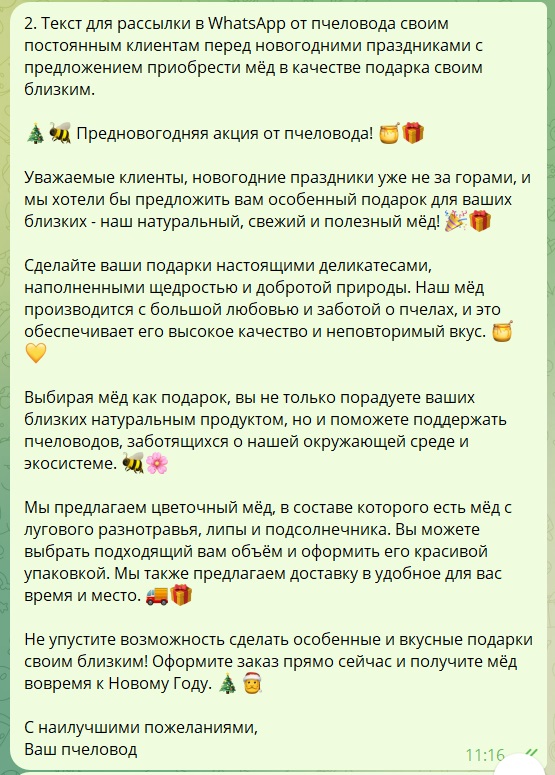 2. Текст для рассылки в WhatsApp от пчеловода своим постоянным клиентам перед новогодними праздниками с предложением приобрести мёд в качестве подарка своим близким.

🎄🐝 Предновогодняя акция от пчеловода! 🍯🎁

Уважаемые клиенты, новогодние праздники уже не за горами, и мы хотели бы предложить вам особенный подарок для ваших близких - наш натуральный, свежий и полезный мёд! 🎉🎁

Сделайте ваши подарки настоящими деликатесами, наполненными щедростью и добротой природы. Наш мёд производится с большой любовью и заботой о пчелах, и это обеспечивает его высокое качество и неповторимый вкус. 🍯💛

Выбирая мёд как подарок, вы не только порадуете ваших близких натуральным продуктом, но и поможете поддержать пчеловодов, заботящихся о нашей окружающей среде и экосистеме. 🐝🌸

Мы предлагаем цветочный мёд, в составе которого есть мёд с лугового разнотравья, липы и подсолнечника. Вы можете выбрать подходящий вам объём и оформить его красивой упаковкой. Мы также предлагаем доставку в удобное для вас время и место. 🚚🎁

Не упустите возможность сделать особенные и вкусные подарки своим близким! Оформите заказ прямо сейчас и получите мёд вовремя к Новому Году. 🎄🎅

С наилучшими пожеланиями,
Ваш пчеловод

11:16